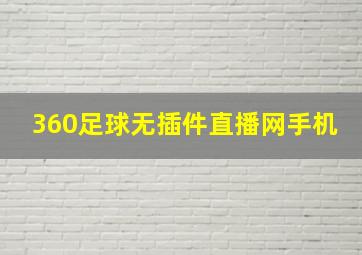 360足球无插件直播网手机